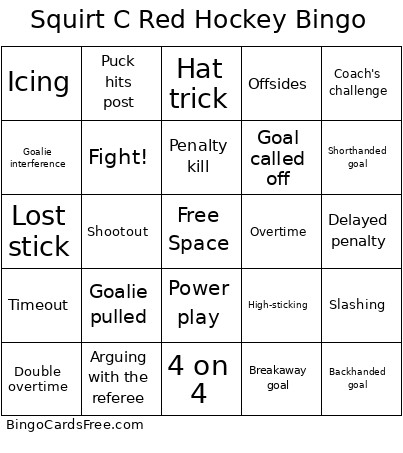 Squirt C Red Hockey Bingo

| Icing | Puck hits post | Hat trick | Offsides | Coach's challenge |
|---|---|---|---|---|
| Goalie interference | Fight! | Penalty kill | Goal called off | Shorthanded goal |
| Lost stick | Shootout | Free Space | Overtime | Delayed penalty |
| Timeout | Goalie pulled | Power play | High-sticking | Slashing |
| Double overtime | Arguing with the referee | 4 on 4 | Breakaway goal | Backhanded goal |

BingoCardsFree.com